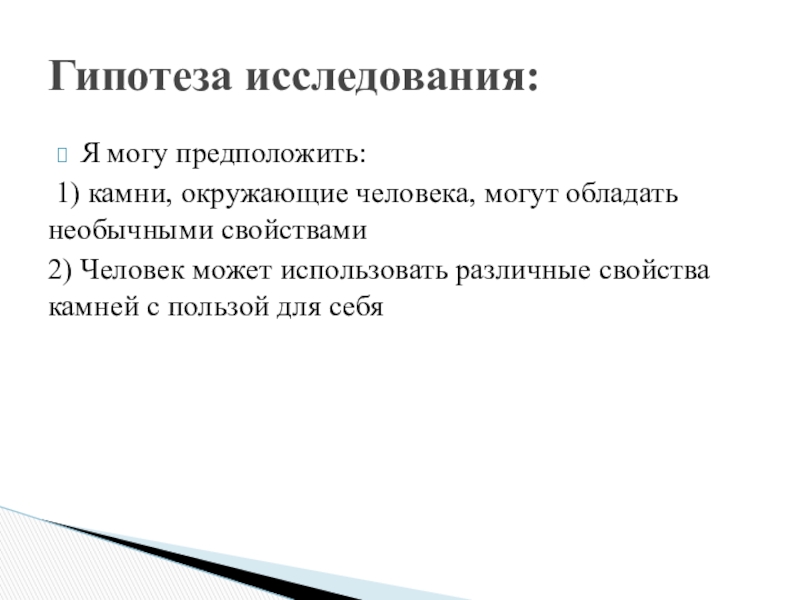 Гипотеза исследования:

Я могу предположить:

1) камни, окружающие человека, могут обладать необычными свойствами

2) Человек может использовать различные свойства камней с пользой для себя